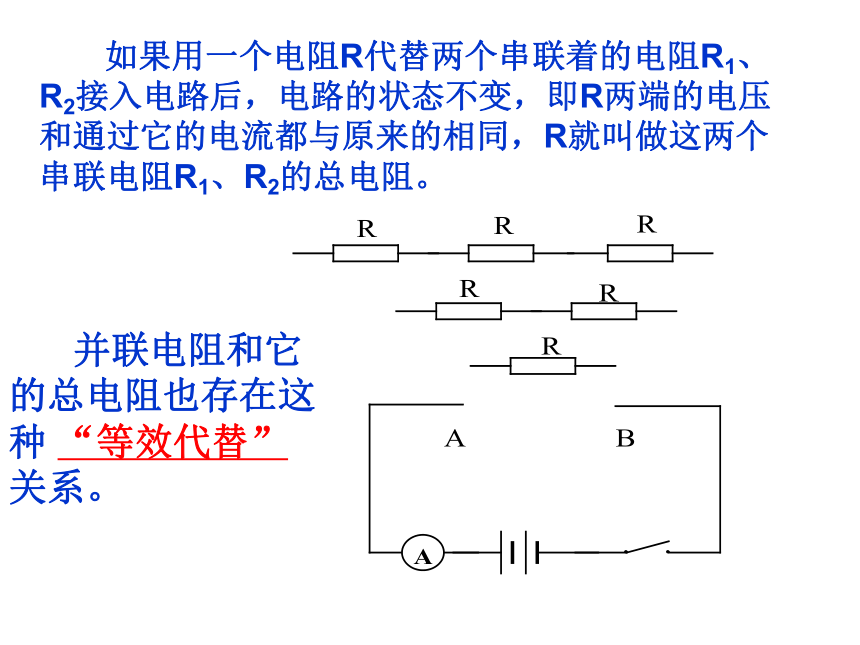 如果用一个电阻R代替两个串联着的电阻$R_1$、$R_2$接入电路后，电路的状态不变，即R两端的电压和通过它的电流都与原来的相同，R就叫做这两个串联电阻$R_1$、$R_2$的总电阻。

R R R

R R

R

并联电阻和它的总电阻也存在这种 “等效代替” 关系。

A B

A